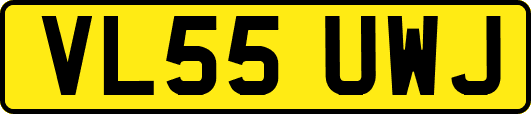 VL55 UWJ